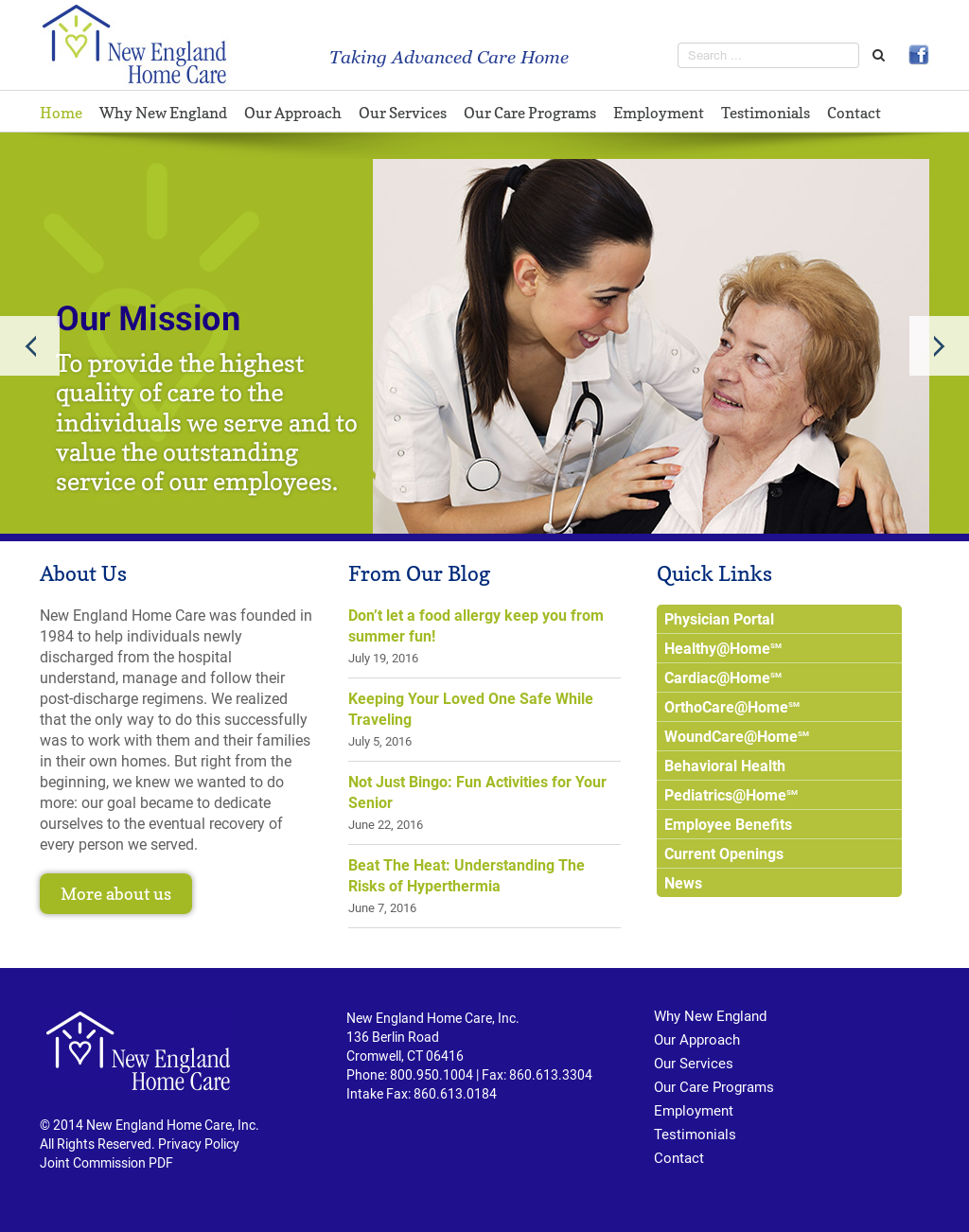 New England Home Care

Taking Advanced Care Home

Search ...

Home Why New England Our Approach Our Services Our Care Programs Employment Testimonials Contact

Our Mission

To provide the highest quality of care to the individuals we serve and to value the outstanding service of our employees.

About Us

New England Home Care was founded in 1984 to help individuals newly discharged from the hospital understand, manage and follow their post-discharge regimens. We realized that the only way to do this successfully was to work with them and their families in their own homes. But right from the beginning, we knew we wanted to do more: our goal became to dedicate ourselves to the eventual recovery of every person we served.

More about us

From Our Blog

Don't let a food allergy keep you from summer fun!
July 19, 2016

Keeping Your Loved One Safe While Traveling
July 5, 2016

Not Just Bingo: Fun Activities for Your Senior
June 22, 2016

Beat The Heat: Understanding The Risks of Hyperthermia
June 7, 2016

Quick Links

Physician Portal
Healthy@Home℠
Cardiac@Home℠
OrthoCare@Home℠
WoundCare@Home℠
Behavioral Health
Pediatrics@Home℠
Employee Benefits
Current Openings
News

New England Home Care

© 2014 New England Home Care, Inc.
All Rights Reserved. Privacy Policy
Joint Commission PDF

New England Home Care, Inc.
136 Berlin Road
Cromwell, CT 06416
Phone: 800.950.1004 | Fax: 860.613.3304
Intake Fax: 860.613.0184

Why New England
Our Approach
Our Services
Our Care Programs
Employment
Testimonials
Contact